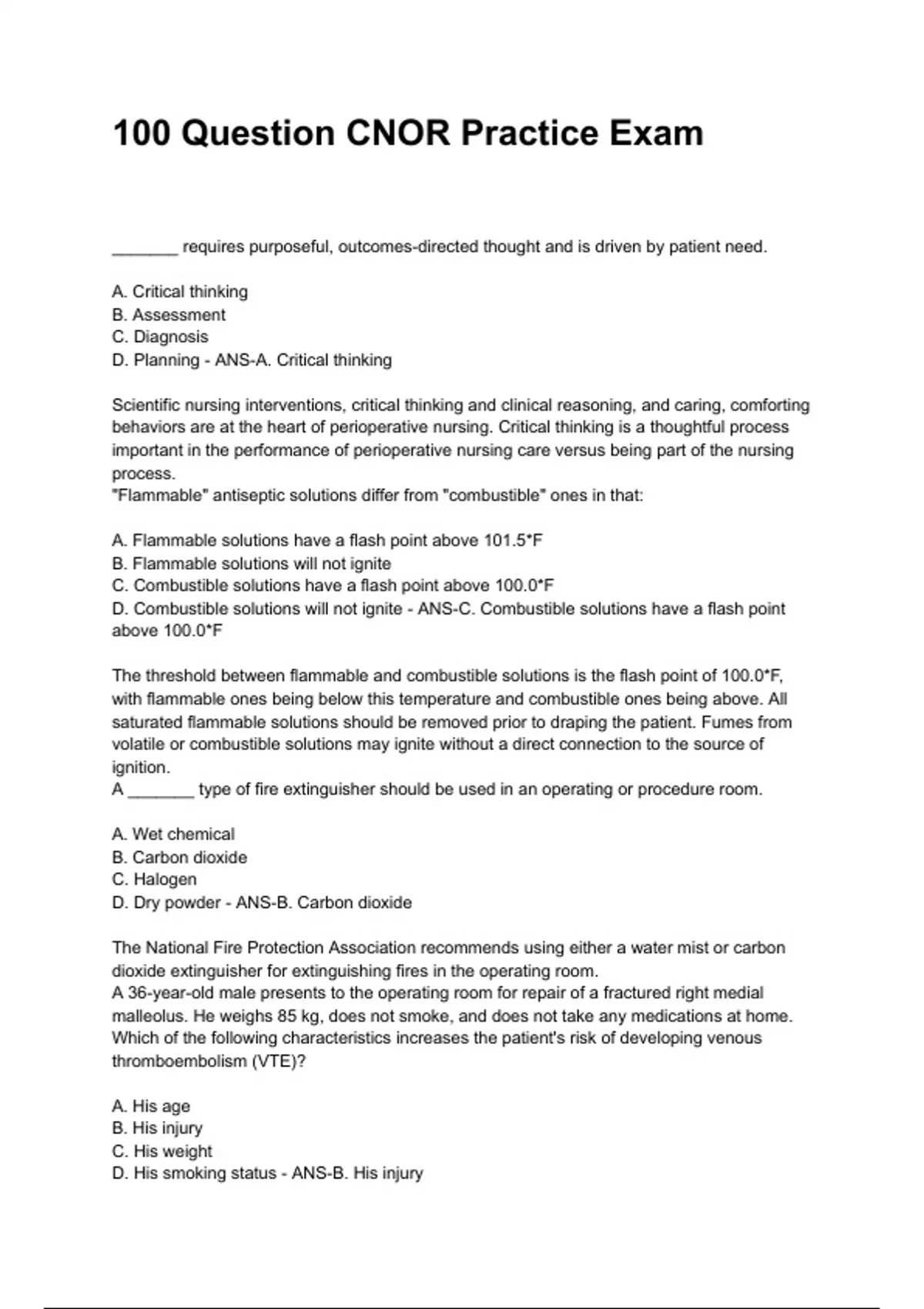 100 Question CNOR Practice Exam

_______ requires purposeful, outcomes-directed thought and is driven by patient need.

A. Critical thinking
B. Assessment
C. Diagnosis
D. Planning - ANS-A. Critical thinking

Scientific nursing interventions, critical thinking and clinical reasoning, and caring, comforting behaviors are at the heart of perioperative nursing. Critical thinking is a thoughtful process important in the performance of perioperative nursing care versus being part of the nursing process.
"Flammable" antiseptic solutions differ from "combustible" ones in that:

A. Flammable solutions have a flash point above 101.5*F
B. Flammable solutions will not ignite
C. Combustible solutions have a flash point above 100.0*F
D. Combustible solutions will not ignite - ANS-C. Combustible solutions have a flash point above 100.0*F

The threshold between flammable and combustible solutions is the flash point of 100.0*F, with flammable ones being below this temperature and combustible ones being above. All saturated flammable solutions should be removed prior to draping the patient. Fumes from volatile or combustible solutions may ignite without a direct connection to the source of ignition.
A _______ type of fire extinguisher should be used in an operating or procedure room.

A. Wet chemical
B. Carbon dioxide
C. Halogen
D. Dry powder - ANS-B. Carbon dioxide

The National Fire Protection Association recommends using either a water mist or carbon dioxide extinguisher for extinguishing fires in the operating room.
A 36-year-old male presents to the operating room for repair of a fractured right medial malleolus. He weighs 85 kg, does not smoke, and does not take any medications at home. Which of the following characteristics increases the patient's risk of developing venous thromboembolism (VTE)?

A. His age
B. His injury
C. His weight
D. His smoking status - ANS-B. His injury